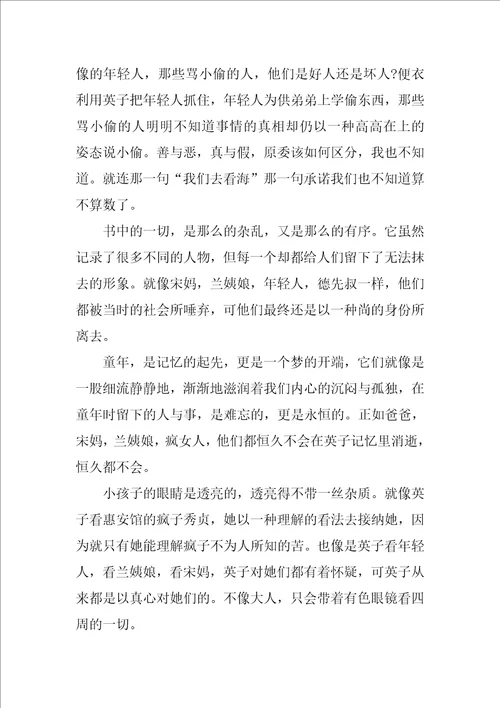 像的年轻人，那些骂小偷的人，他们是好人还是坏人?便衣利用英子把年轻人抓住，年轻人为供弟弟上学偷东西，那些骂小偷的人明明不知道事情的真相却仍以一种高高在上的姿态说小偷。善与恶，真与假，原委该如何区分，我也不知道。就连那一句“我们去看海”那一句承诺我们也不知道算不算数了。

书中的一切，是那么的杂乱，又是那么的有序。它虽然记录了很多不同的人物，但每一个却都给人们留下了无法抹去的形象。就像宋妈，兰姨娘，年轻人，德先叔一样，他们都被当时的社会所唾弃，可他们最终还是以一种尚的身份所离去。

童年，是记忆的起先，更是一个梦的开端，它们就像是一股细流静静地，渐渐地滋润着我们内心的沉闷与孤独，在童年时留下的人与事，是难忘的，更是永恒的。正如爸爸，宋妈，兰姨娘，疯女人，他们都恒久不会在英子记忆里消逝，恒久都不会。

小孩子的眼睛是透亮的，透亮得不带一丝杂质。就像英子看惠安馆的疯子秀贞，她以一种理解的看法去接纳她，因为就只有她能理解疯子不为人所知的苦。也像是英子看年轻人，看兰姨娘，看宋妈，英子对她们都有着怀疑，可英子从来都是以真心对她们的。不像大人，只会带着有色眼镜看四周的一切。